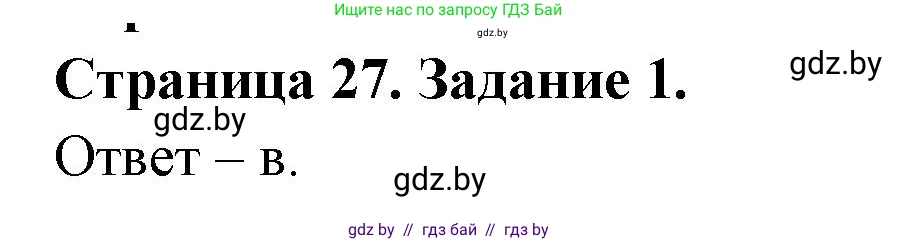 Ищите нас по запросу ГДЗ Бай
gdz.by
Страница 27. Задание 1.
gdz.by
gdz.by
Ответ – в.
gdz.by
gdz by // гдз бай // гдз by